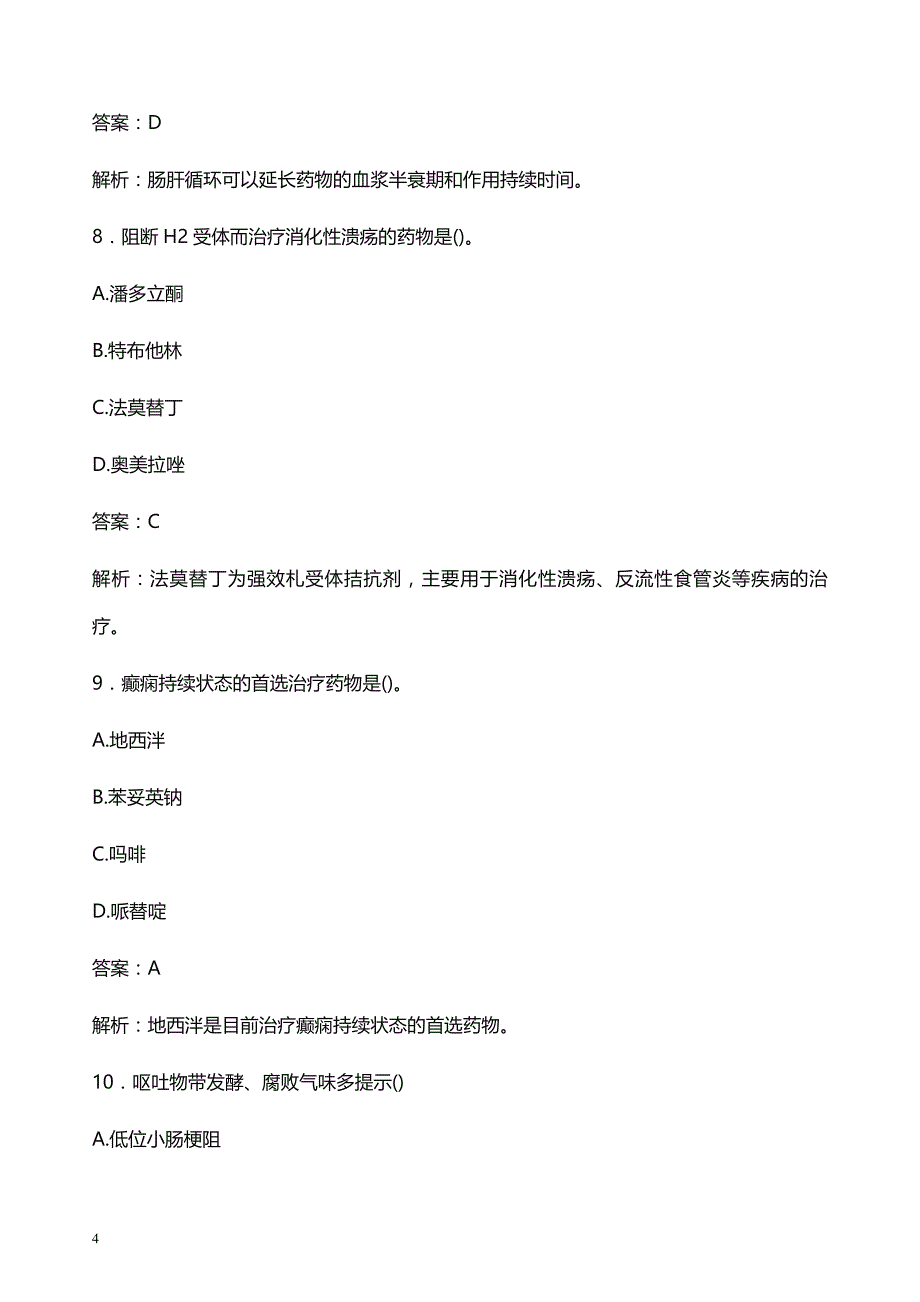 答案：D

解析：肠肝循环可以延长药物的血浆半衰期和作用持续时间。

8．阻断 H2 受体而治疗消化性溃疡的药物是()。

A.潘多立酮

B.特布他林

C.法莫替丁

D.奥美拉唑

答案：C

解析：法莫替丁为强效札受体拮抗剂，主要用于消化性溃疡、反流性食管炎等疾病的治疗。

9．癫痫持续状态的首选治疗药物是()。

A.地西泮

B.苯妥英钠

C.吗啡

D.哌替啶

答案：A

解析：地西泮是目前治疗癫痫持续状态的首选药物。

10．呕吐物带发酵、腐败气味多提示()

A.低位小肠梗阻

4